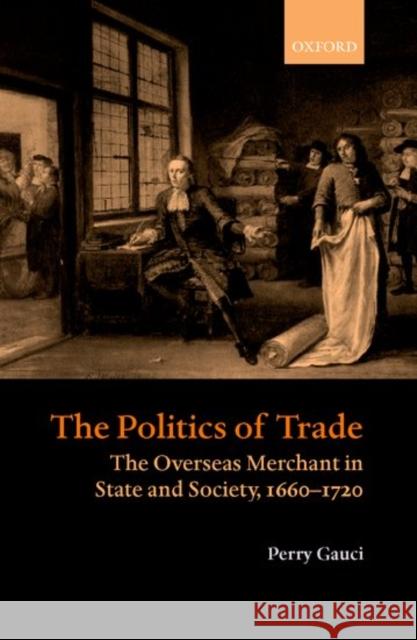 OXFORD

The Politics of Trade

The Overseas Merchant in State and Society, 1660–1720

Perry Gauci